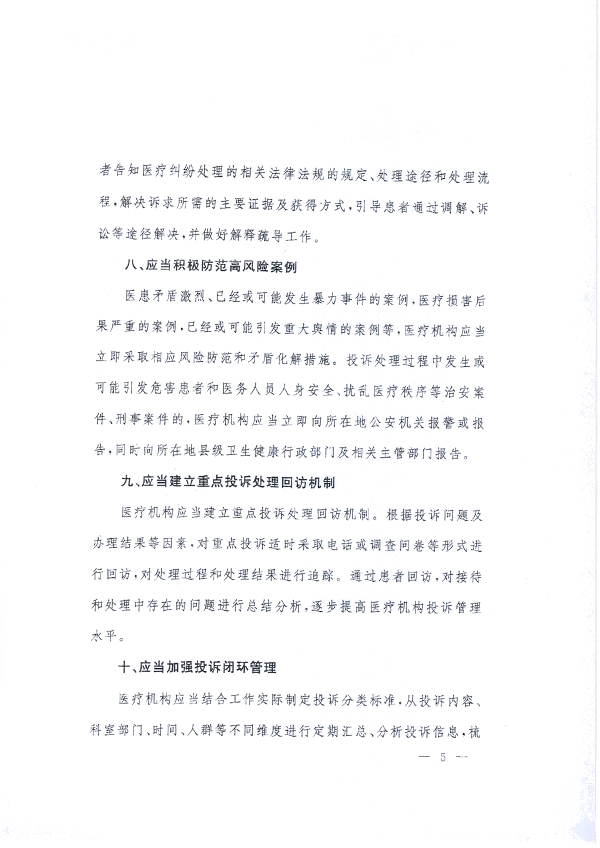 者告知医疗纠纷处理的相关法律法规的规定、处理途径和处理流程，解决诉求所需的主要证据及获得方式，引导患者通过调解、诉讼等途径解决，并做好解释疏导工作。

八、应当积极防范高风险案例

医患矛盾激烈、已经或可能发生暴力事件的案例，医疗损害后果严重的案例，已经或可能引发重大舆情的案例等，医疗机构应当立即采取相应风险防范和矛盾化解措施。投诉处理过程中发生或可能引发危害患者和医务人员人身安全、扰乱医疗秩序等治安案件、刑事案件的，医疗机构应当立即向所在地公安机关报警或报告，同时向所在地县级卫生健康行政部门及相关主管部门报告。

九、应当建立重点投诉处理回访机制

医疗机构应当建立重点投诉处理回访机制。根据投诉问题及办理结果等因素，对重点投诉适时采取电话或调查问卷等形式进行回访，对处理过程和处理结果进行追踪。通过患者回访，对接待和处理中存在的问题进行总结分析，逐步提高医疗机构投诉管理水平。

十、应当加强投诉闭环管理

医疗机构应当结合工作实际制定投诉分类标准，从投诉内容、科室部门、时间、人群等不同维度进行定期汇总、分析投诉信息，梳

— 5 —